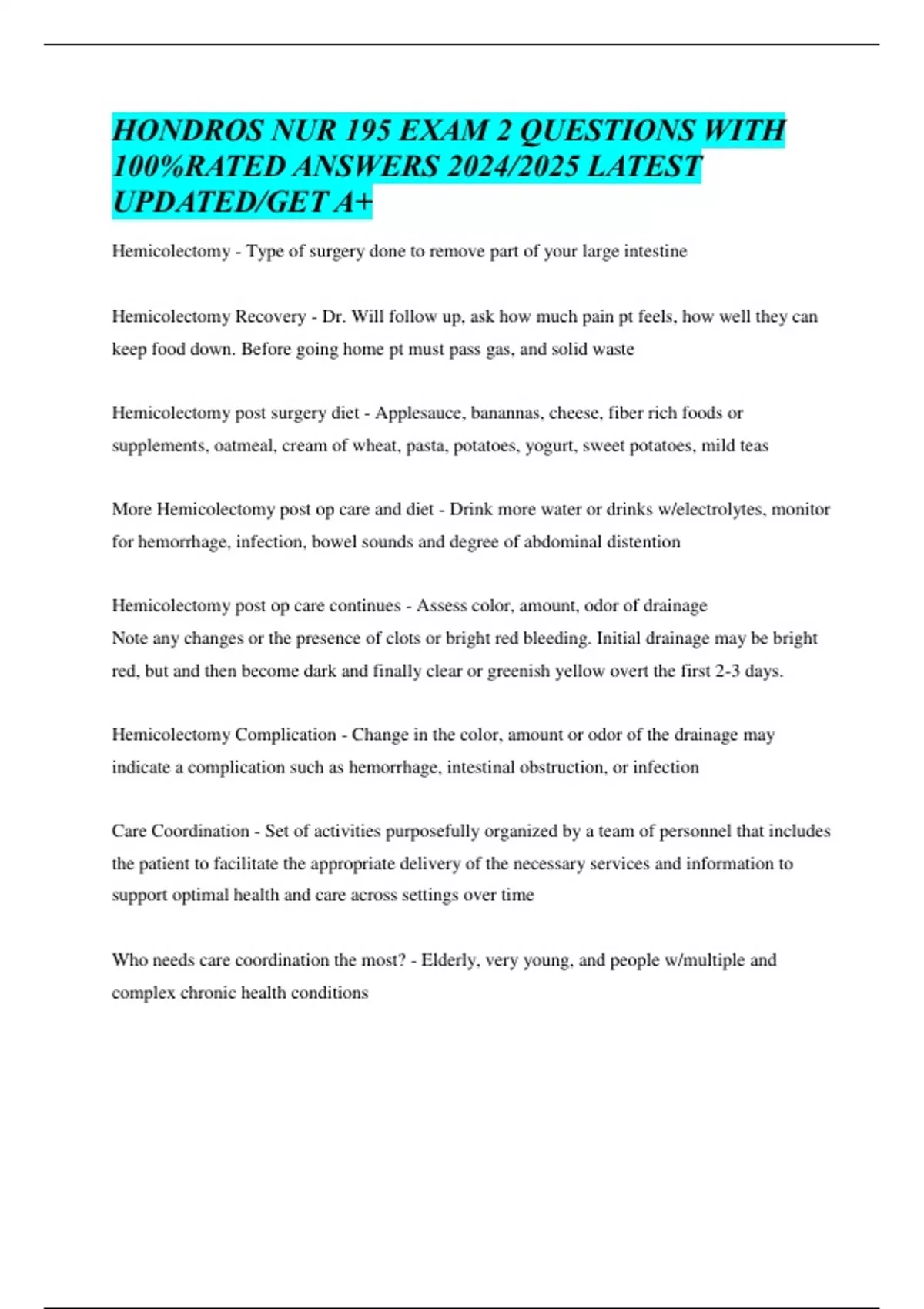 HONDROS NUR 195 EXAM 2 QUESTIONS WITH 100%RATED ANSWERS 2024/2025 LATEST UPDATED/GET A+

Hemicolectomy - Type of surgery done to remove part of your large intestine

Hemicolectomy Recovery - Dr. Will follow up, ask how much pain pt feels, how well they can keep food down. Before going home pt must pass gas, and solid waste

Hemicolectomy post surgery diet - Applesauce, banannas, cheese, fiber rich foods or supplements, oatmeal, cream of wheat, pasta, potatoes, yogurt, sweet potatoes, mild teas

More Hemicolectomy post op care and diet - Drink more water or drinks w/electrolytes, monitor for hemorrhage, infection, bowel sounds and degree of abdominal distention

Hemicolectomy post op care continues - Assess color, amount, odor of drainage
Note any changes or the presence of clots or bright red bleeding. Initial drainage may be bright red, but and then become dark and finally clear or greenish yellow overt the first 2-3 days.

Hemicolectomy Complication - Change in the color, amount or odor of the drainage may indicate a complication such as hemorrhage, intestinal obstruction, or infection

Care Coordination - Set of activities purposefully organized by a team of personnel that includes the patient to facilitate the appropriate delivery of the necessary services and information to support optimal health and care across settings over time

Who needs care coordination the most? - Elderly, very young, and people w/multiple and complex chronic health conditions